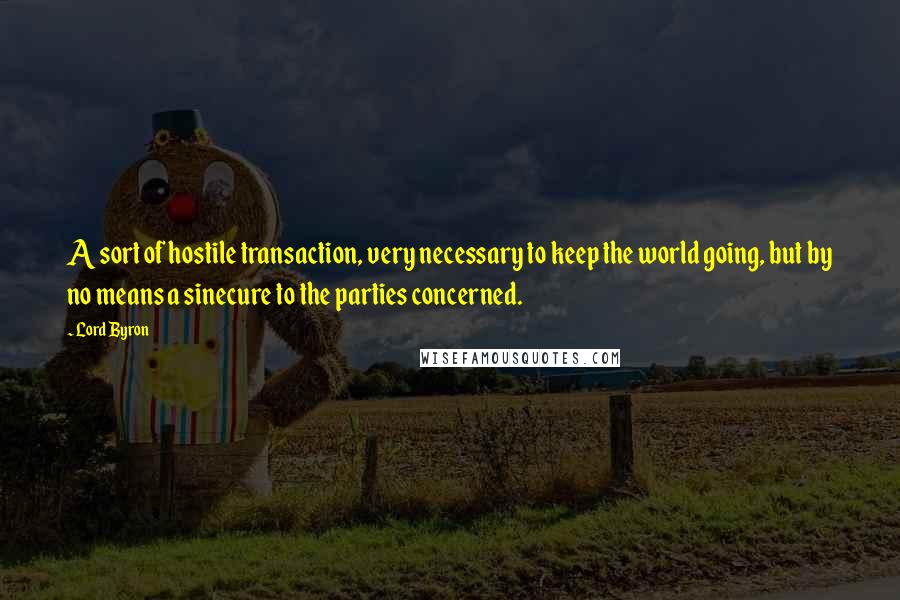 A sort of hostile transaction, very necessary to keep the world going, but by no means a sinecure to the parties concerned.

- Lord Byron

WISEFAMOUSQUOTES.COM